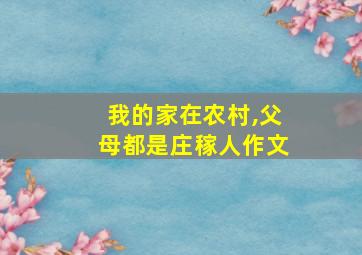 我的家在农村,父母都是庄稼人作文